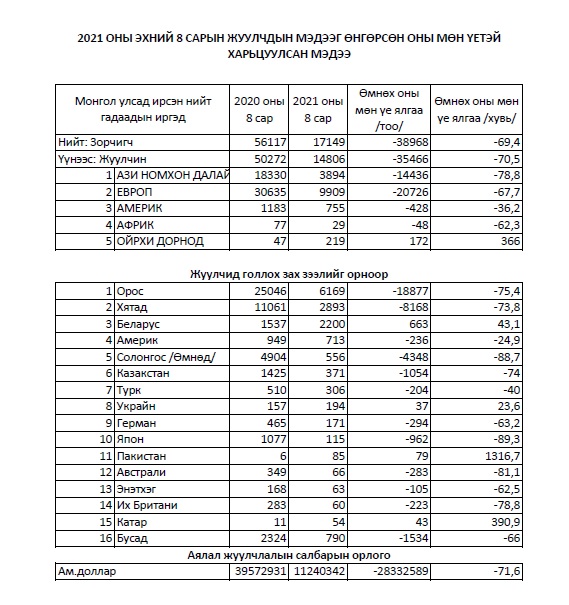 2021 ОНЫ ЭХНИЙ 8 САРЫН ЖУУЛЧДЫН МЭДЭЭГ ӨНГӨРСӨН ОНЫ МӨН ҮЕТЭЙ ХАРЬЦУУЛСАН МЭДЭЭ

| Монгол улсад ирсэн нийт гадаадын иргэд | 2020 оны 8 сар | 2021 оны 8 сар | Өмнөх оны мөн үе ялгаа /тоо/ | Өмнөх оны мөн үе ялгаа /хувь/ |
|---|---|---|---|---|
| Нийт: Зорчигч | 56117 | 17149 | -38968 | -69,4 |
| Үүнээс: Жуулчин | 50272 | 14806 | -35466 | -70,5 |
| 1 АЗИ НОМХОН ДАЛАЙ | 18330 | 3894 | -14436 | -78,8 |
| 2 ЕВРОП | 30635 | 9909 | -20726 | -67,7 |
| 3 АМЕРИК | 1183 | 755 | -428 | -36,2 |
| 4 АФРИК | 77 | 29 | -48 | -62,3 |
| 5 ОЙРХИ ДОРНОД | 47 | 219 | 172 | 366 |

Жуулчид голлох зах зээлийг орноор

| | | | | |
|---|---|---|---|---|
| 1 Орос | 25046 | 6169 | -18877 | -75,4 |
| 2 Хятад | 11061 | 2893 | -8168 | -73,8 |
| 3 Беларус | 1537 | 2200 | 663 | 43,1 |
| 4 Америк | 949 | 713 | -236 | -24,9 |
| 5 Солонгос /Өмнөд/ | 4904 | 556 | -4348 | -88,7 |
| 6 Казакстан | 1425 | 371 | -1054 | -74 |
| 7 Турк | 510 | 306 | -204 | -40 |
| 8 Украйн | 157 | 194 | 37 | 23,6 |
| 9 Герман | 465 | 171 | -294 | -63,2 |
| 10 Япон | 1077 | 115 | -962 | -89,3 |
| 11 Пакистан | 6 | 85 | 79 | 1316,7 |
| 12 Австрали | 349 | 66 | -283 | -81,1 |
| 13 Энэтхэг | 168 | 63 | -105 | -62,5 |
| 14 Их Британи | 283 | 60 | -223 | -78,8 |
| 15 Катар | 11 | 54 | 43 | 390,9 |
| 16 Бусад | 2324 | 790 | -1534 | -66 |

Аялал жуулчлалын салбарын орлого

| | | | | |
|---|---|---|---|---|
| Ам.доллар | 39572931 | 11240342 | -28332589 | -71,6 |